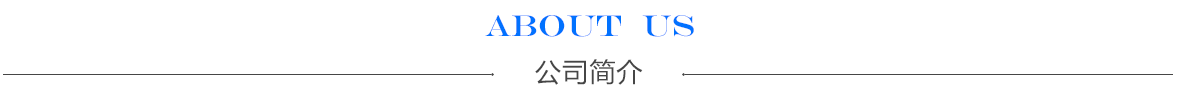 ABOUT US

公司简介